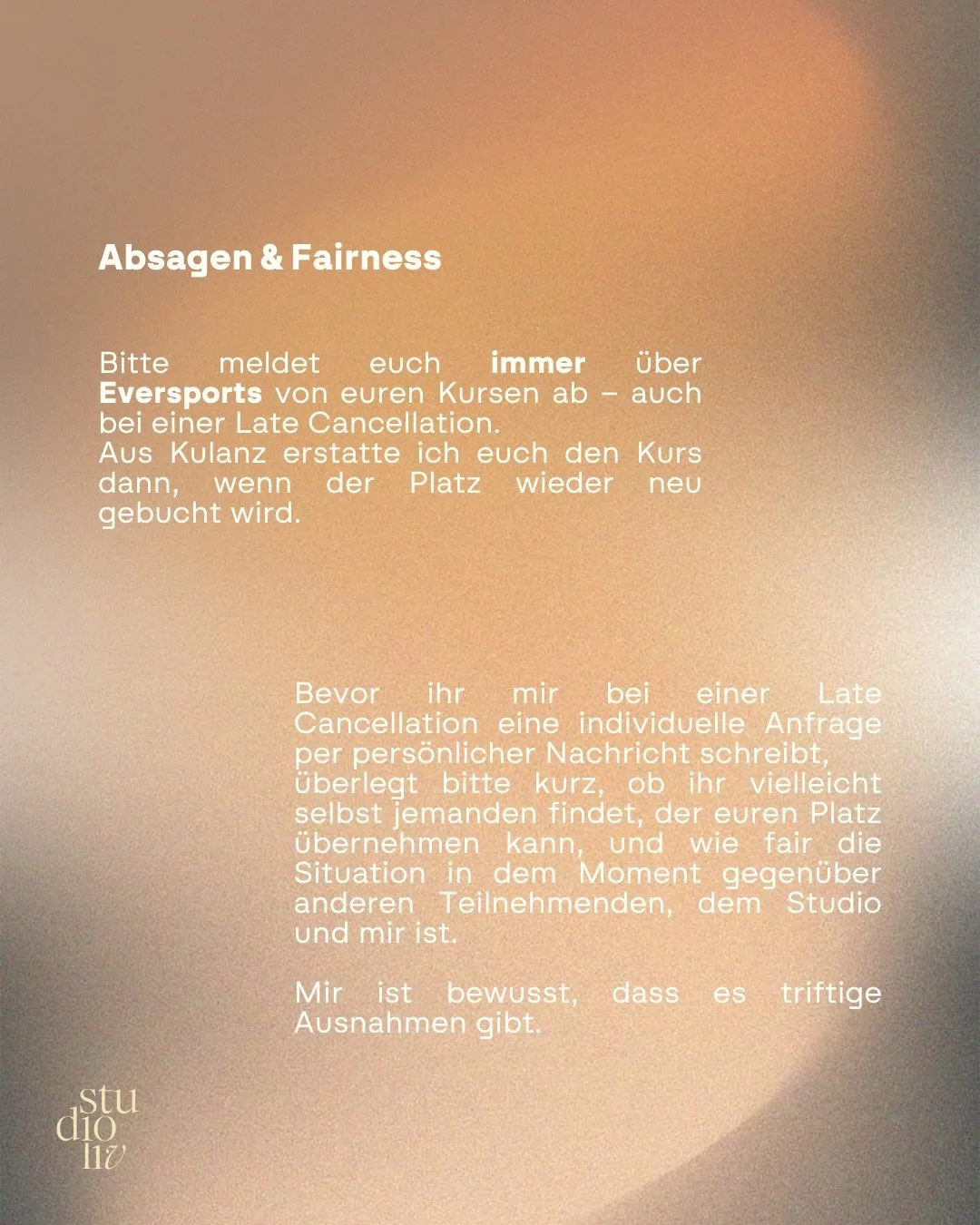 Absagen & Fairness

Bitte meldet euch immer über Eversports von euren Kursen ab – auch bei einer Late Cancellation.
Aus Kulanz erstatte ich euch den Kurs dann, wenn der Platz wieder neu gebucht wird.

Bevor ihr mir bei einer Late Cancellation eine individuelle Anfrage per persönlicher Nachricht schreibt, überlegt bitte kurz, ob ihr vielleicht selbst jemanden findet, der euren Platz übernehmen kann, und wie fair die Situation in dem Moment gegenüber anderen Teilnehmenden, dem Studio und mir ist.

Mir ist bewusst, dass es triftige Ausnahmen gibt.

stu
dio
liv